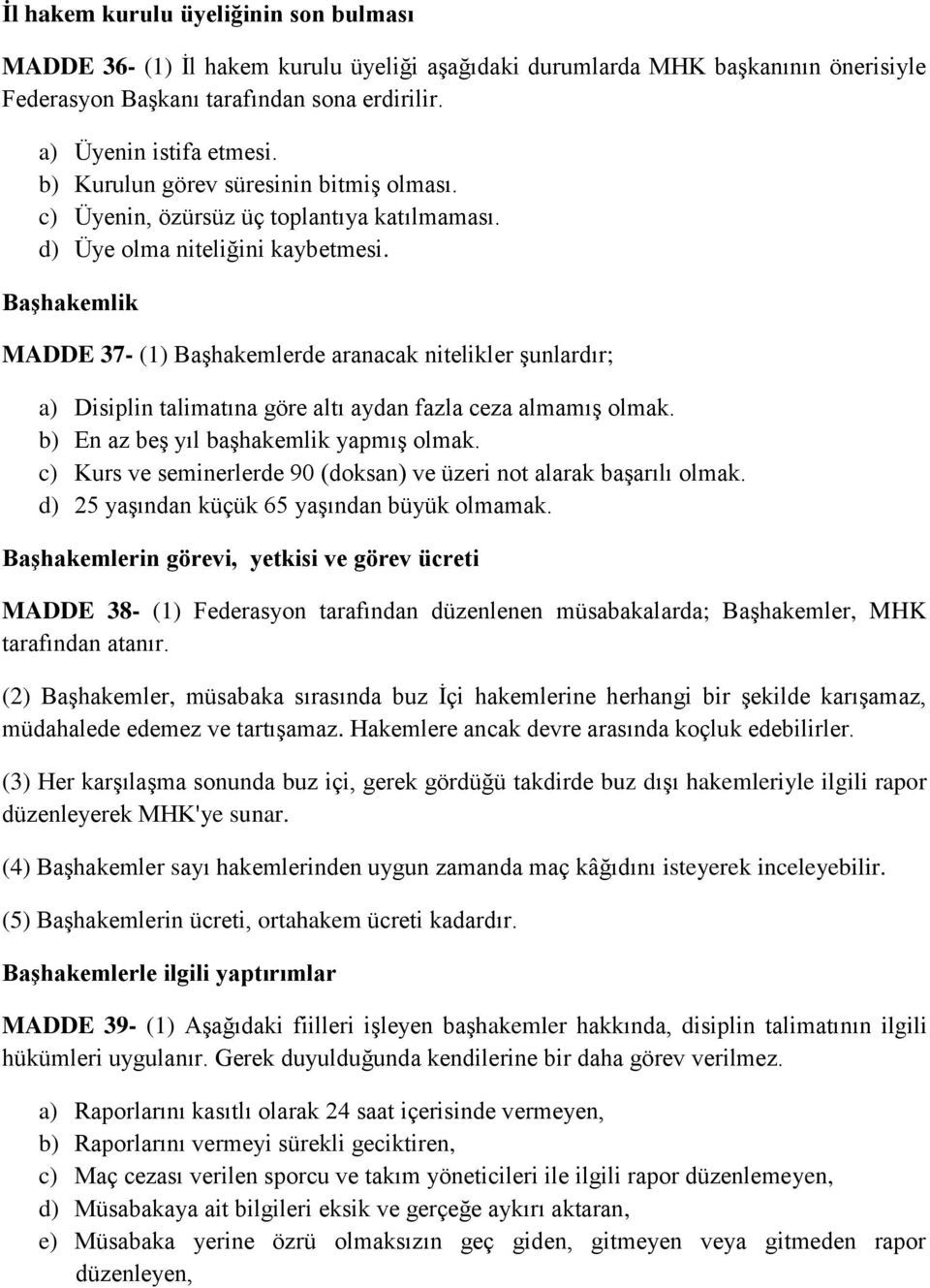 İl hakem kurulu üyeliğinin son bulması

MADDE 36- (1) İl hakem kurulu üyeliği aşağıdaki durumlarda MHK başkanının önerisiyle Federasyon Başkanı tarafından sona erdirilir.

a) Üyenin istifa etmesi.
b) Kurulun görev süresinin bitmiş olması.
c) Üyenin, özürsüz üç toplantıya katılmaması.
d) Üye olma niteliğini kaybetmesi.

Başhakemlik

MADDE 37- (1) Başhakemlerde aranacak nitelikler şunlardır;

a) Disiplin talimatına göre altı aydan fazla ceza almamış olmak.
b) En az beş yıl başhakemlik yapmış olmak.
c) Kurs ve seminerlerde 90 (doksan) ve üzeri not alarak başarılı olmak.
d) 25 yaşından küçük 65 yaşından büyük olmamak.

Başhakemlerin görevi, yetkisi ve görev ücreti

MADDE 38- (1) Federasyon tarafından düzenlenen müsabakalarda; Başhakemler, MHK tarafından atanır.

(2) Başhakemler, müsabaka sırasında buz İçi hakemlerine herhangi bir şekilde karışamaz, müdahalede edemez ve tartışamaz. Hakemlere ancak devre arasında koçluk edebilirler.

(3) Her karşılaşma sonunda buz içi, gerek gördüğü takdirde buz dışı hakemleriyle ilgili rapor düzenleyerek MHK'ye sunar.

(4) Başhakemler sayı hakemlerinden uygun zamanda maç kâğıdını isteyerek inceleyebilir.

(5) Başhakemlerin ücreti, ortahakem ücreti kadardır.

Başhakemlerle ilgili yaptırımlar

MADDE 39- (1) Aşağıdaki fiilleri işleyen başhakemler hakkında, disiplin talimatının ilgili hükümleri uygulanır. Gerek duyulduğunda kendilerine bir daha görev verilmez.

a) Raporlarını kasıtlı olarak 24 saat içerisinde vermeyen,
b) Raporlarını vermeyi sürekli geciktiren,
c) Maç cezası verilen sporcu ve takım yöneticileri ile ilgili rapor düzenlemeyen,
d) Müsabakaya ait bilgileri eksik ve gerçeğe aykırı aktaran,
e) Müsabaka yerine özrü olmaksızın geç giden, gitmeyen veya gitmeden rapor düzenleyen,